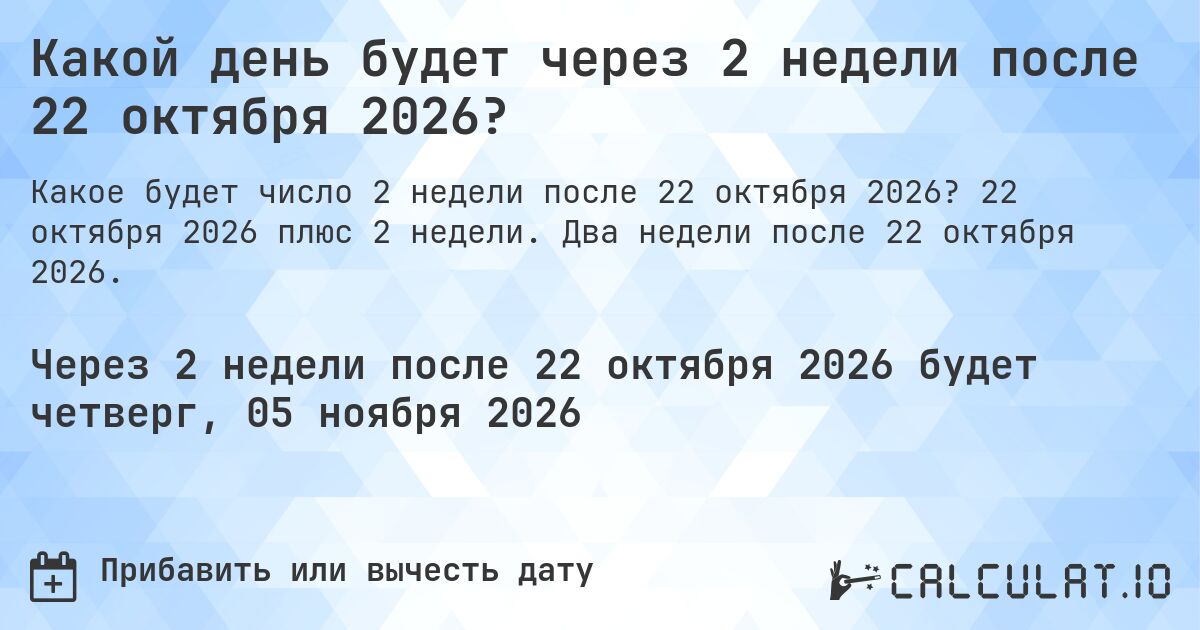 Какой день будет через 2 недели после 22 октября 2026?

Какое будет число 2 недели после 22 октября 2026? 22 октября 2026 плюс 2 недели. Два недели после 22 октября 2026.

Через 2 недели после 22 октября 2026 будет четверг, 05 ноября 2026

Прибавить или вычесть дату

CALCULAT.IO